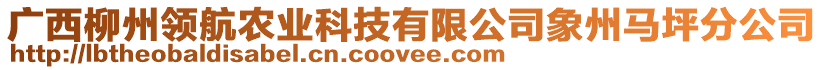 广西柳州领航农业科技有限公司象州马坪分公司
http://lbtheobaldisabel.cn.coovee.com